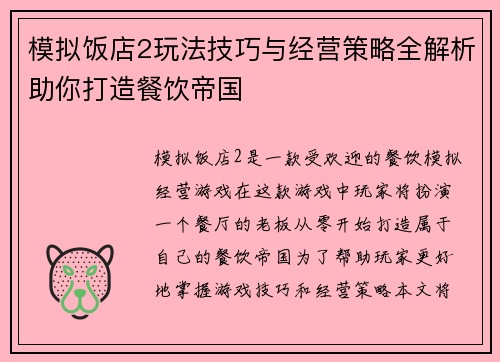 模拟饭店2玩法技巧与经营策略全解析助你打造餐饮帝国

模拟饭店2是一款受欢迎的餐饮模拟经营游戏在这款游戏中玩家将扮演一个餐厅的老板从零开始打造属于自己的餐饮帝国为了帮助玩家更好地掌握游戏技巧和经营策略本文将